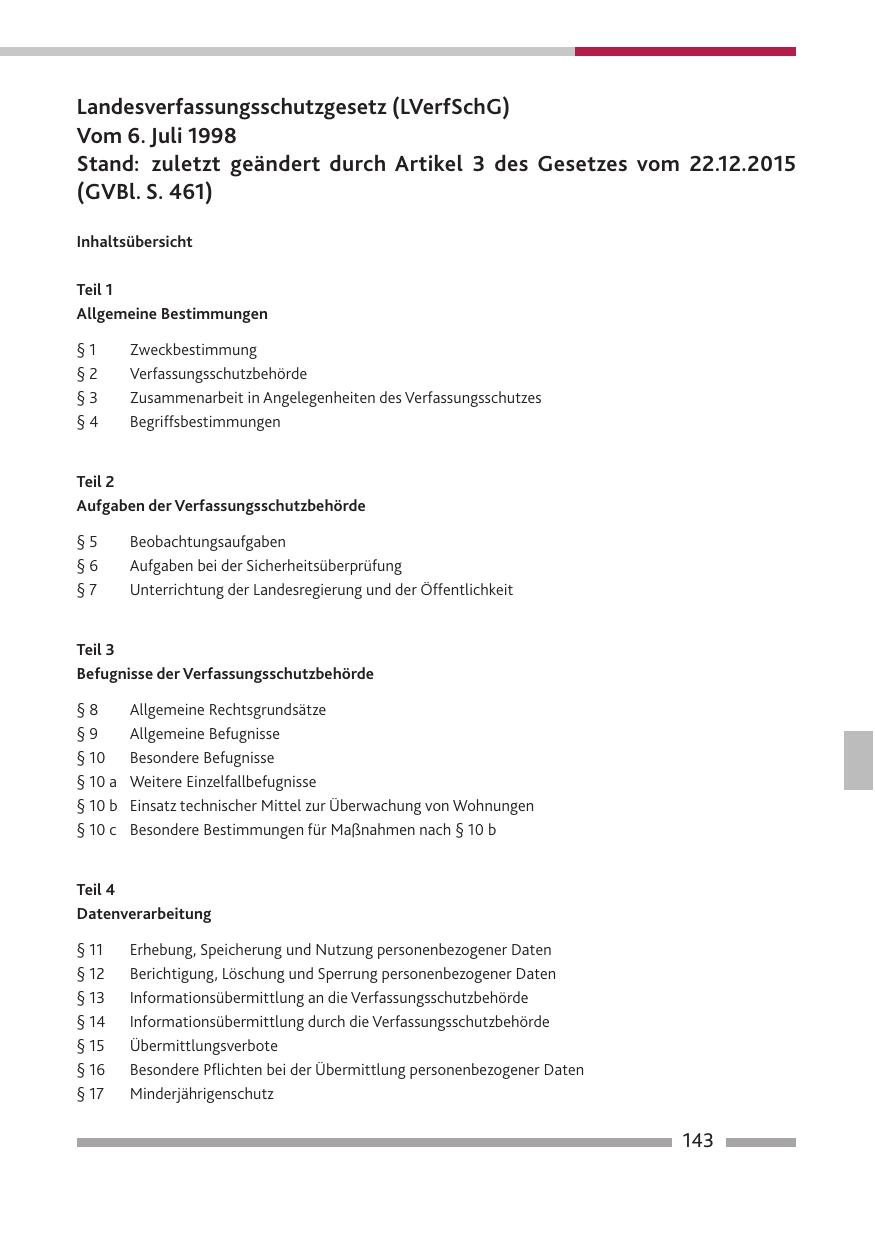 Landesverfassungsschutzgesetz (LVerfSchG)
Vom 6. Juli 1998
Stand: zuletzt geändert durch Artikel 3 des Gesetzes vom 22.12.2015 (GVBl. S. 461)

Inhaltsübersicht

Teil 1
Allgemeine Bestimmungen

§ 1 Zweckbestimmung
§ 2 Verfassungsschutzbehörde
§ 3 Zusammenarbeit in Angelegenheiten des Verfassungsschutzes
§ 4 Begriffsbestimmungen

Teil 2
Aufgaben der Verfassungsschutzbehörde

§ 5 Beobachtungsaufgaben
§ 6 Aufgaben bei der Sicherheitsüberprüfung
§ 7 Unterrichtung der Landesregierung und der Öffentlichkeit

Teil 3
Befugnisse der Verfassungsschutzbehörde

§ 8 Allgemeine Rechtsgrundsätze
§ 9 Allgemeine Befugnisse
§ 10 Besondere Befugnisse
§ 10 a Weitere Einzelfallbefugnisse
§ 10 b Einsatz technischer Mittel zur Überwachung von Wohnungen
§ 10 c Besondere Bestimmungen für Maßnahmen nach § 10 b

Teil 4
Datenverarbeitung

§ 11 Erhebung, Speicherung und Nutzung personenbezogener Daten
§ 12 Berichtigung, Löschung und Sperrung personenbezogener Daten
§ 13 Informationsübermittlung an die Verfassungsschutzbehörde
§ 14 Informationsübermittlung durch die Verfassungsschutzbehörde
§ 15 Übermittlungsverbote
§ 16 Besondere Pflichten bei der Übermittlung personenbezogener Daten
§ 17 Minderjährigenschutz

143